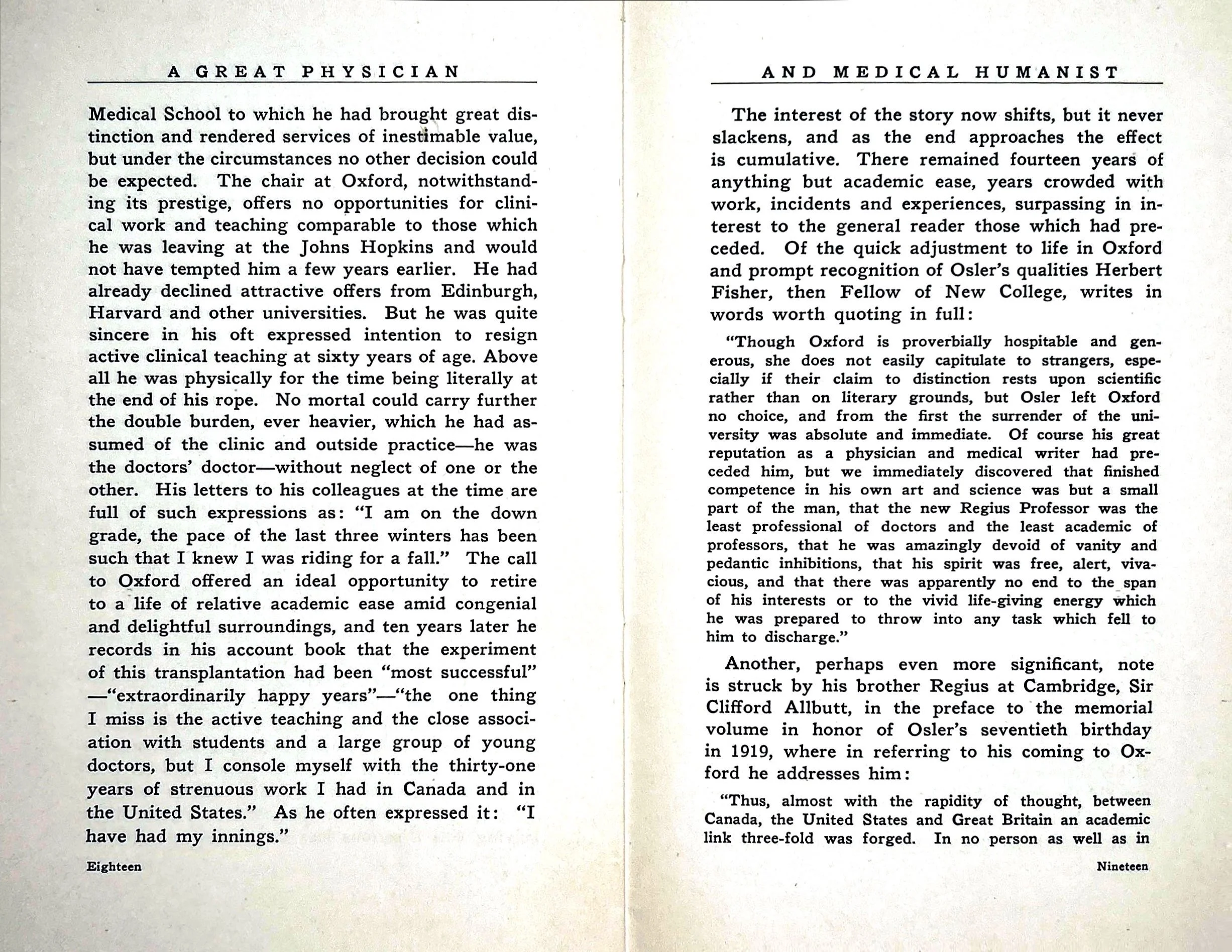 A GREAT PHYSICIAN

Medical School to which he had brought great distinction and rendered services of inestimable value, but under the circumstances no other decision could be expected. The chair at Oxford, notwithstanding its prestige, offers no opportunities for clinical work and teaching comparable to those which he was leaving at the Johns Hopkins and would not have tempted him a few years earlier. He had already declined attractive offers from Edinburgh, Harvard and other universities. But he was quite sincere in his oft expressed intention to resign active clinical teaching at sixty years of age. Above all he was physically for the time being literally at the end of his rope. No mortal could carry further the double burden, ever heavier, which he had assumed of the clinic and outside practice—he was the doctors' doctor—without neglect of one or the other. His letters to his colleagues at the time are full of such expressions as: "I am on the down grade, the pace of the last three winters has been such that I knew I was riding for a fall." The call to Oxford offered an ideal opportunity to retire to a life of relative academic ease amid congenial and delightful surroundings, and ten years later he records in his account book that the experiment of this transplantation had been "most successful" —"extraordinarily happy years"—"the one thing I miss is the active teaching and the close association with students and a large group of young doctors, but I console myself with the thirty-one years of strenuous work I had in Canada and in the United States." As he often expressed it: "I have had my innings."

Eighteen

AND MEDICAL HUMANIST

The interest of the story now shifts, but it never slackens, and as the end approaches the effect is cumulative. There remained fourteen years of anything but academic ease, years crowded with work, incidents and experiences, surpassing in interest to the general reader those which had preceded. Of the quick adjustment to life in Oxford and prompt recognition of Osler's qualities Herbert Fisher, then Fellow of New College, writes in words worth quoting in full:

"Though Oxford is proverbially hospitable and generous, she does not easily capitulate to strangers, especially if their claim to distinction rests upon scientific rather than on literary grounds, but Osler left Oxford no choice, and from the first the surrender of the university was absolute and immediate. Of course his great reputation as a physician and medical writer had preceded him, but we immediately discovered that finished competence in his own art and science was but a small part of the man, that the new Regius Professor was the least professional of doctors and the least academic of professors, that he was amazingly devoid of vanity and pedantic inhibitions, that his spirit was free, alert, vivacious, and that there was apparently no end to the span of his interests or to the vivid life-giving energy which he was prepared to throw into any task which fell to him to discharge."

Another, perhaps even more significant, note is struck by his brother Regius at Cambridge, Sir Clifford Allbutt, in the preface to the memorial volume in honor of Osler's seventieth birthday in 1919, where in referring to his coming to Oxford he addresses him:

"Thus, almost with the rapidity of thought, between Canada, the United States and Great Britain an academic link three-fold was forged. In no person as well as in

Nineteen